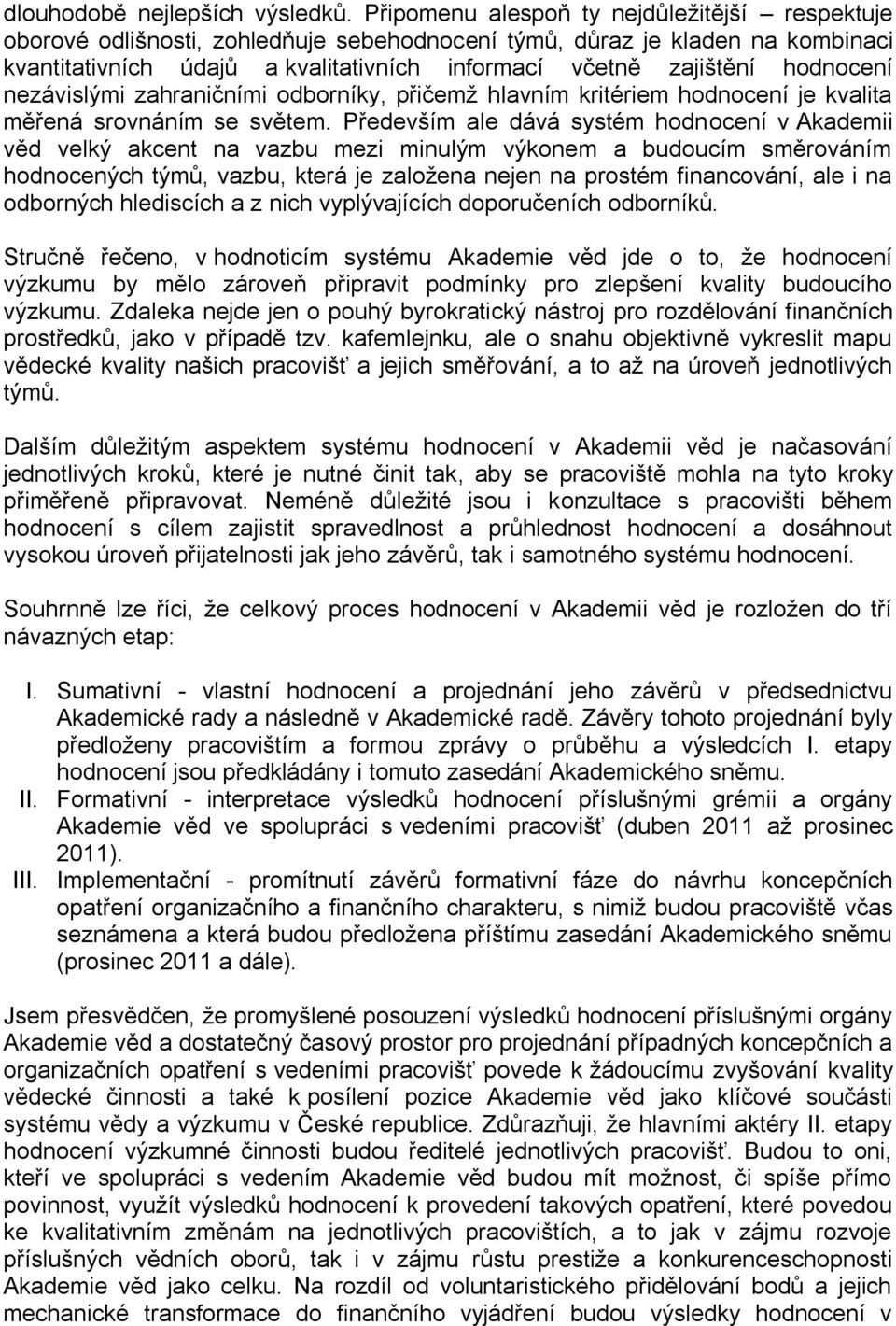 dlouhodobě nejlepších výsledků. Připomenu alespoň ty nejdůležitější – respektuje oborové odlišnosti, zohledňuje sebehodnocení týmů, důraz je kladen na kombinaci kvantitativních údajů a kvalitativních informací včetně zajištění hodnocení nezávislými zahraničními odborníky, přičemž hlavním kritériem hodnocení je kvalita měřená srovnáním se světem. Především ale dává systém hodnocení v Akademii věd velký akcent na vazbu mezi minulým výkonem a budoucím směrováním hodnocených týmů, vazbu, která je založena nejen na prostém financování, ale i na odborných hlediscích a z nich vyplývajících doporučeních odborníků.

Stručně řečeno, v hodnoticím systému Akademie věd jde o to, že hodnocení výzkumu by mělo zároveň připravit podmínky pro zlepšení kvality budoucího výzkumu. Zdaleka nejde jen o pouhý byrokratický nástroj pro rozdělování finančních prostředků, jako v případě tzv. kafemlejnku, ale o snahu objektivně vykreslit mapu vědecké kvality našich pracovišť a jejich směřování, a to až na úroveň jednotlivých týmů.

Dalším důležitým aspektem systému hodnocení v Akademii věd je načasování jednotlivých kroků, které je nutné činit tak, aby se pracoviště mohla na tyto kroky přiměřeně připravovat. Neméně důležité jsou i konzultace s pracovišti během hodnocení s cílem zajistit spravedlnost a průhlednost hodnocení a dosáhnout vysokou úroveň přijatelnosti jak jeho závěrů, tak i samotného systému hodnocení.

Souhrnně lze říci, že celkový proces hodnocení v Akademii věd je rozložen do tří návazných etap:

I. Sumativní - vlastní hodnocení a projednání jeho závěrů v předsednictvu Akademické rady a následně v Akademické radě. Závěry tohoto projednání byly předloženy pracovištím a formou zprávy o průběhu a výsledcích I. etapy hodnocení jsou předkládány i tomuto zasedání Akademického sněmu.
II. Formativní - interpretace výsledků hodnocení příslušnými grémii a orgány Akademie věd ve spolupráci s vedeními pracovišť (duben 2011 až prosinec 2011).
III. Implementační - promítnutí závěrů formativní fáze do návrhu koncepčních opatření organizačního a finančního charakteru, s nimiž budou pracoviště včas seznámena a která budou předložena příštímu zasedání Akademického sněmu (prosinec 2011 a dále).

Jsem přesvědčen, že promyšlené posouzení výsledků hodnocení příslušnými orgány Akademie věd a dostatečný časový prostor pro projednání případných koncepčních a organizačních opatření s vedeními pracovišť povede k žádoucímu zvyšování kvality vědecké činnosti a také k posílení pozice Akademie věd jako klíčové součásti systému vědy a výzkumu v České republice. Zdůrazňuji, že hlavními aktéry II. etapy hodnocení výzkumné činnosti budou ředitelé jednotlivých pracovišť. Budou to oni, kteří ve spolupráci s vedením Akademie věd budou mít možnost, či spíše přímo povinnost, využít výsledků hodnocení k provedení takových opatření, které povedou ke kvalitativním změnám na jednotlivých pracovištích, a to jak v zájmu rozvoje příslušných vědních oborů, tak i v zájmu růstu prestiže a konkurenceschopnosti Akademie věd jako celku. Na rozdíl od voluntaristického přidělování bodů a jejich mechanické transformace do finančního vyjádření budou výsledky hodnocení v